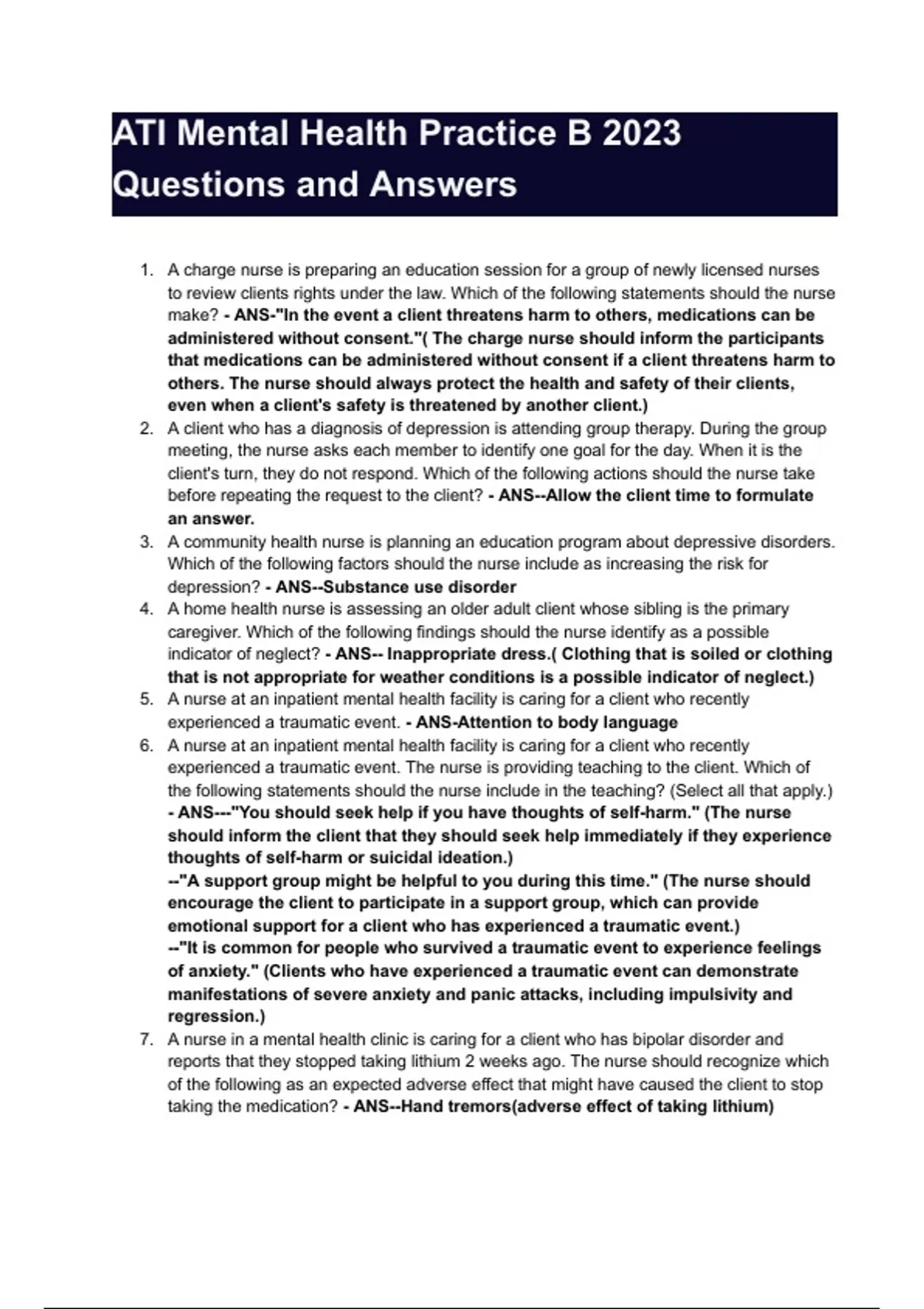 ATI Mental Health Practice B 2023 Questions and Answers

1. A charge nurse is preparing an education session for a group of newly licensed nurses to review clients rights under the law. Which of the following statements should the nurse make? - ANS-"In the event a client threatens harm to others, medications can be administered without consent."( The charge nurse should inform the participants that medications can be administered without consent if a client threatens harm to others. The nurse should always protect the health and safety of their clients, even when a client's safety is threatened by another client.)
2. A client who has a diagnosis of depression is attending group therapy. During the group meeting, the nurse asks each member to identify one goal for the day. When it is the client's turn, they do not respond. Which of the following actions should the nurse take before repeating the request to the client? - ANS--Allow the client time to formulate an answer.
3. A community health nurse is planning an education program about depressive disorders. Which of the following factors should the nurse include as increasing the risk for depression? - ANS--Substance use disorder
4. A home health nurse is assessing an older adult client whose sibling is the primary caregiver. Which of the following findings should the nurse identify as a possible indicator of neglect? - ANS-- Inappropriate dress.( Clothing that is soiled or clothing that is not appropriate for weather conditions is a possible indicator of neglect.)
5. A nurse at an inpatient mental health facility is caring for a client who recently experienced a traumatic event. - ANS-Attention to body language
6. A nurse at an inpatient mental health facility is caring for a client who recently experienced a traumatic event. The nurse is providing teaching to the client. Which of the following statements should the nurse include in the teaching? (Select all that apply.) - ANS---"You should seek help if you have thoughts of self-harm." (The nurse should inform the client that they should seek help immediately if they experience thoughts of self-harm or suicidal ideation.)
--"A support group might be helpful to you during this time." (The nurse should encourage the client to participate in a support group, which can provide emotional support for a client who has experienced a traumatic event.)
--"It is common for people who survived a traumatic event to experience feelings of anxiety." (Clients who have experienced a traumatic event can demonstrate manifestations of severe anxiety and panic attacks, including impulsivity and regression.)
7. A nurse in a mental health clinic is caring for a client who has bipolar disorder and reports that they stopped taking lithium 2 weeks ago. The nurse should recognize which of the following as an expected adverse effect that might have caused the client to stop taking the medication? - ANS--Hand tremors(adverse effect of taking lithium)